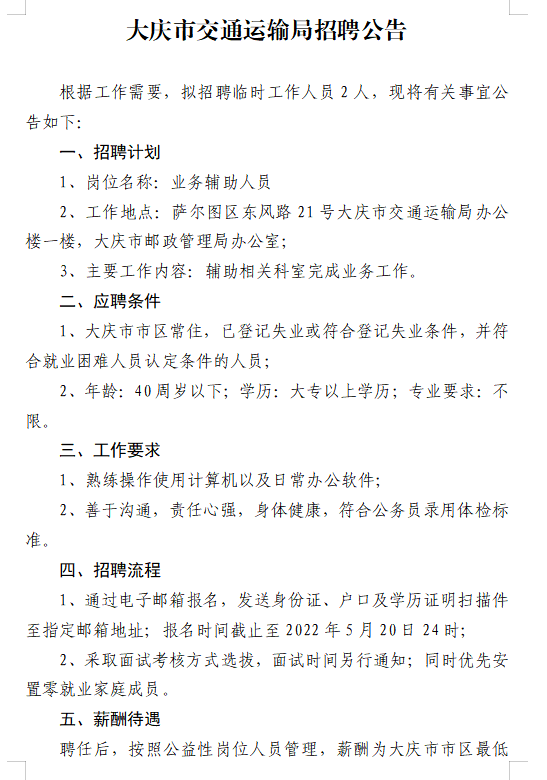 大庆市交通运输局招聘公告

根据工作需要，拟招聘临时工作人员 2 人，现将有关事宜公告如下：

一、招聘计划

1、岗位名称：业务辅助人员

2、工作地点：萨尔图区东风路 21 号大庆市交通运输局办公楼一楼，大庆市邮政管理局办公室；

3、主要工作内容：辅助相关科室完成业务工作。

二、应聘条件

1、大庆市市区常住，已登记失业或符合登记失业条件，并符合就业困难人员认定条件的人员；

2、年龄：40周岁以下；学历：大专以上学历；专业要求：不限。

三、工作要求

1、熟练操作使用计算机以及日常办公软件；

2、善于沟通，责任心强，身体健康，符合公务员录用体检标准。

四、招聘流程

1、通过电子邮箱报名，发送身份证、户口及学历证明扫描件至指定邮箱地址；报名时间截止至 2022 年 5 月 20 日 24 时；

2、采取面试考核方式选拔，面试时间另行通知；同时优先安置零就业家庭成员。

五、薪酬待遇

聘任后，按照公益性岗位人员管理，薪酬为大庆市市区最低